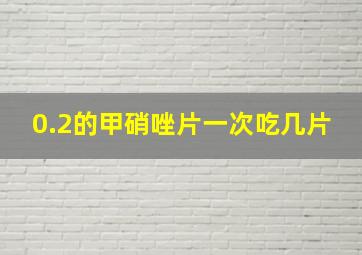 0.2的甲硝唑片一次吃几片